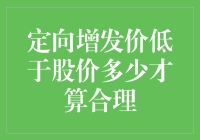 定向增发价低于股价多少才算合理